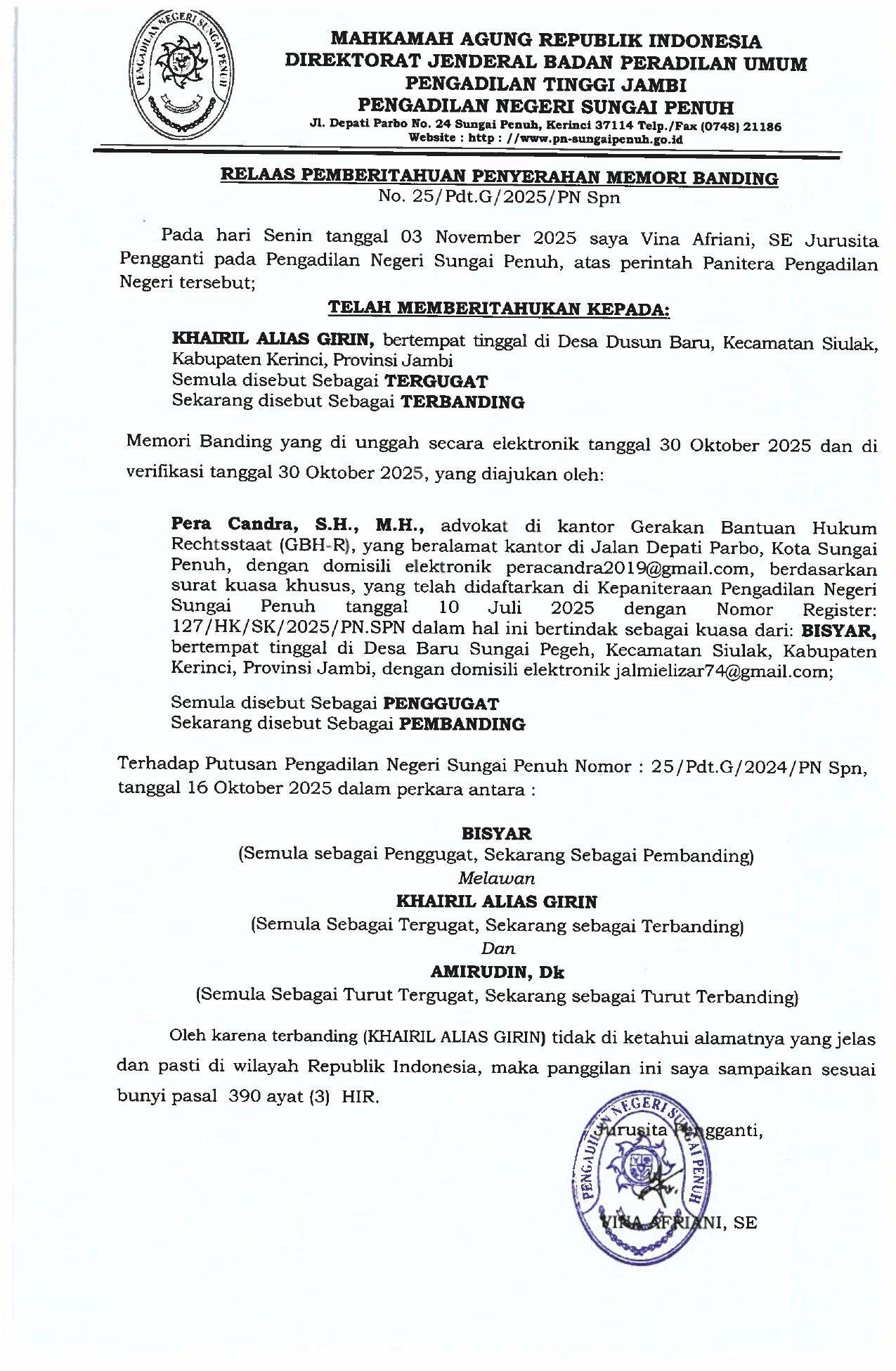 PENGADILAN NEGERI SUNGAI PENUH

MAHKAMAH AGUNG REPUBLIK INDONESIA
DIREKTORAT JENDERAL BADAN PERADILAN UMUM
PENGADILAN TINGGI JAMBI
PENGADILAN NEGERI SUNGAI PENUH
Jl. Depati Parbo No. 24 Sungai Penuh, Kerinci 37114 Telp./Fax (0748) 21186
Website : http : //www.pn-sungaipenuh.go.id

RELAAS PEMBERITAHUAN PENYERAHAN MEMORI BANDING
No. 25/Pdt.G/2025/PN Spn

Pada hari Senin tanggal 03 November 2025 saya Vina Afriani, SE Jurusita Pengganti pada Pengadilan Negeri Sungai Penuh, atas perintah Panitera Pengadilan Negeri tersebut;

TELAH MEMBERITAHUKAN KEPADA:

KHAIRIL ALIAS GIRIN, bertempat tinggal di Desa Dusun Baru, Kecamatan Siulak, Kabupaten Kerinci, Provinsi Jambi
Semula disebut Sebagai TERGUGAT
Sekarang disebut Sebagai TERBANDING

Memori Banding yang di unggah secara elektronik tanggal 30 Oktober 2025 dan di verifikasi tanggal 30 Oktober 2025, yang diajukan oleh:

Pera Candra, S.H., M.H., advokat di kantor Gerakan Bantuan Hukum Rechtsstaat (GBH-R), yang beralamat kantor di Jalan Depati Parbo, Kota Sungai Penuh, dengan domisili elektronik peracandra2019@gmail.com, berdasarkan surat kuasa khusus, yang telah didaftarkan di Kepaniteraan Pengadilan Negeri Sungai Penuh tanggal 10 Juli 2025 dengan Nomor Register: 127/HK/SK/2025/PN.SPN dalam hal ini bertindak sebagai kuasa dari: BISYAR, bertempat tinggal di Desa Baru Sungai Pegeh, Kecamatan Siulak, Kabupaten Kerinci, Provinsi Jambi, dengan domisili elektronik jalmielizar74@gmail.com;

Semula disebut Sebagai PENGGUGAT
Sekarang disebut Sebagai PEMBANDING

Terhadap Putusan Pengadilan Negeri Sungai Penuh Nomor : 25/Pdt.G/2024/PN Spn, tanggal 16 Oktober 2025 dalam perkara antara :

BISYAR
(Semula sebagai Penggugat, Sekarang Sebagai Pembanding)
Melawan
KHAIRIL ALIAS GIRIN
(Semula Sebagai Tergugat, Sekarang sebagai Terbanding)
Dan
AMIRUDIN, Dk
(Semula Sebagai Turut Tergugat, Sekarang sebagai Turut Terbanding)

Oleh karena terbanding (KHAIRIL ALIAS GIRIN) tidak di ketahui alamatnya yang jelas dan pasti di wilayah Republik Indonesia, maka panggilan ini saya sampaikan sesuai bunyi pasal 390 ayat (3) HIR.

Jurusita Pengganti,

PENGADILAN NEGERI SUNGAI PENUH

VINA AFRIANI, SE